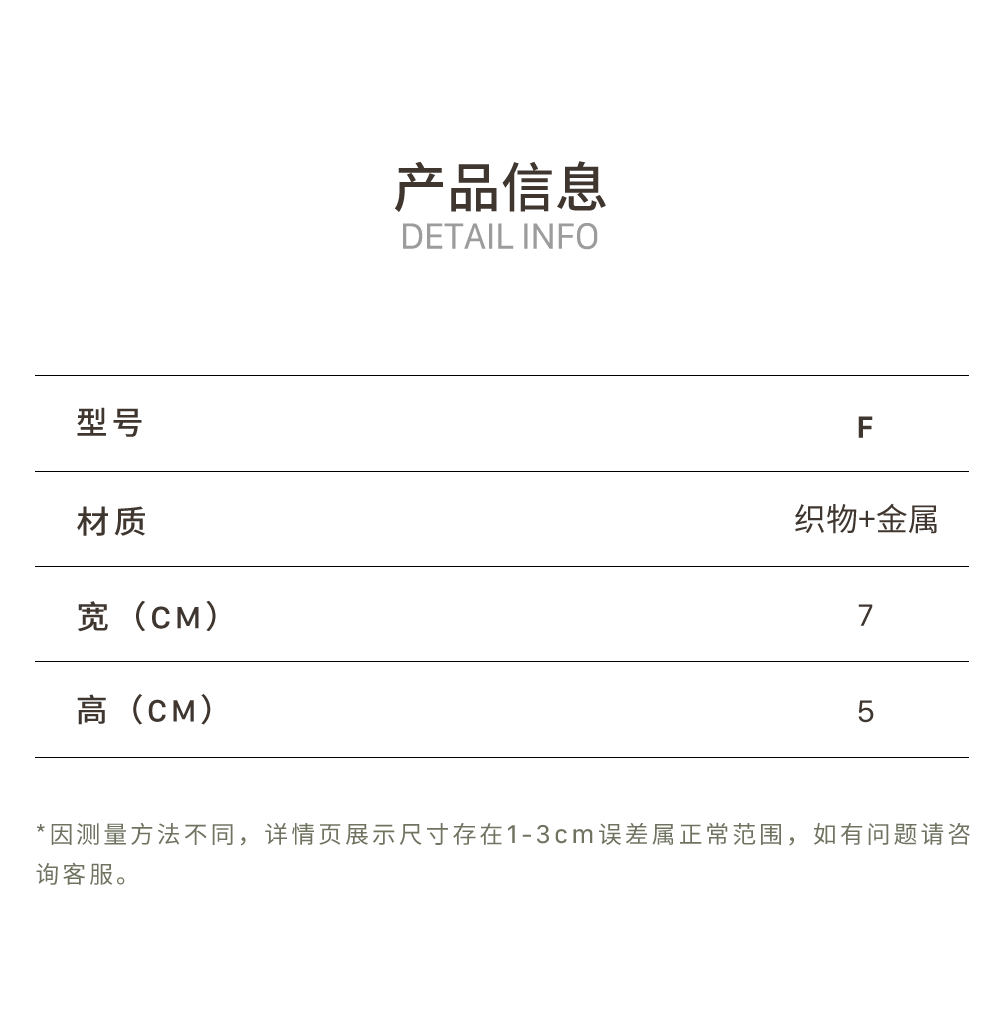 产品信息
DETAIL INFO

| 型号 | F |
|---|---|
| 材质 | 织物+金属 |
| 宽（CM） | 7 |
| 高（CM） | 5 |

*因测量方法不同，详情页展示尺寸存在1-3cm误差属正常范围，如有问题请咨询客服。